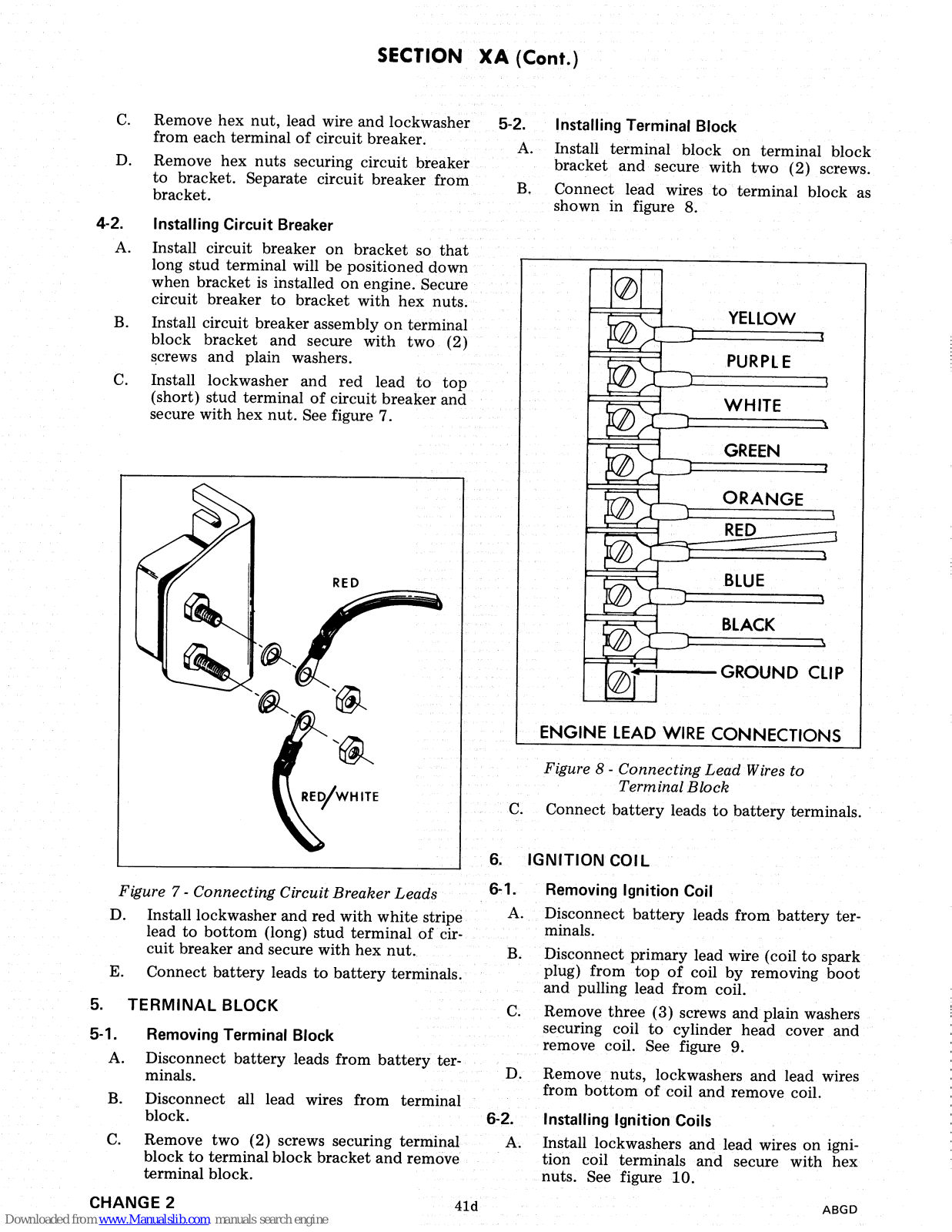 SECTION XA (Cont.)

C. Remove hex nut, lead wire and lockwasher from each terminal of circuit breaker.

D. Remove hex nuts securing circuit breaker to bracket. Separate circuit breaker from bracket.

4-2. Installing Circuit Breaker

A. Install circuit breaker on bracket so that long stud terminal will be positioned down when bracket is installed on engine. Secure circuit breaker to bracket with hex nuts.

B. Install circuit breaker assembly on terminal block bracket and secure with two (2) screws and plain washers.

C. Install lockwasher and red lead to top (short) stud terminal of circuit breaker and secure with hex nut. See figure 7.

RED

RED/WHITE

Figure 7 - Connecting Circuit Breaker Leads

D. Install lockwasher and red with white stripe lead to bottom (long) stud terminal of circuit breaker and secure with hex nut.

E. Connect battery leads to battery terminals.

5. TERMINAL BLOCK

5-1. Removing Terminal Block

A. Disconnect battery leads from battery terminals.

B. Disconnect all lead wires from terminal block.

C. Remove two (2) screws securing terminal block to terminal block bracket and remove terminal block.

5-2. Installing Terminal Block

A. Install terminal block on terminal block bracket and secure with two (2) screws.

B. Connect lead wires to terminal block as shown in figure 8.

YELLOW
PURPLE
WHITE
GREEN
ORANGE
RED
BLUE
BLACK
GROUND CLIP

ENGINE LEAD WIRE CONNECTIONS

Figure 8 - Connecting Lead Wires to Terminal Block

C. Connect battery leads to battery terminals.

6. IGNITION COIL

6-1. Removing Ignition Coil

A. Disconnect battery leads from battery terminals.

B. Disconnect primary lead wire (coil to spark plug) from top of coil by removing boot and pulling lead from coil.

C. Remove three (3) screws and plain washers securing coil to cylinder head cover and remove coil. See figure 9.

D. Remove nuts, lockwashers and lead wires from bottom of coil and remove coil.

6-2. Installing Ignition Coils

A. Install lockwashers and lead wires on ignition coil terminals and secure with hex nuts. See figure 10.

CHANGE 2

41d

ABGD

Downloaded from www.Manualslib.com manuals search engine